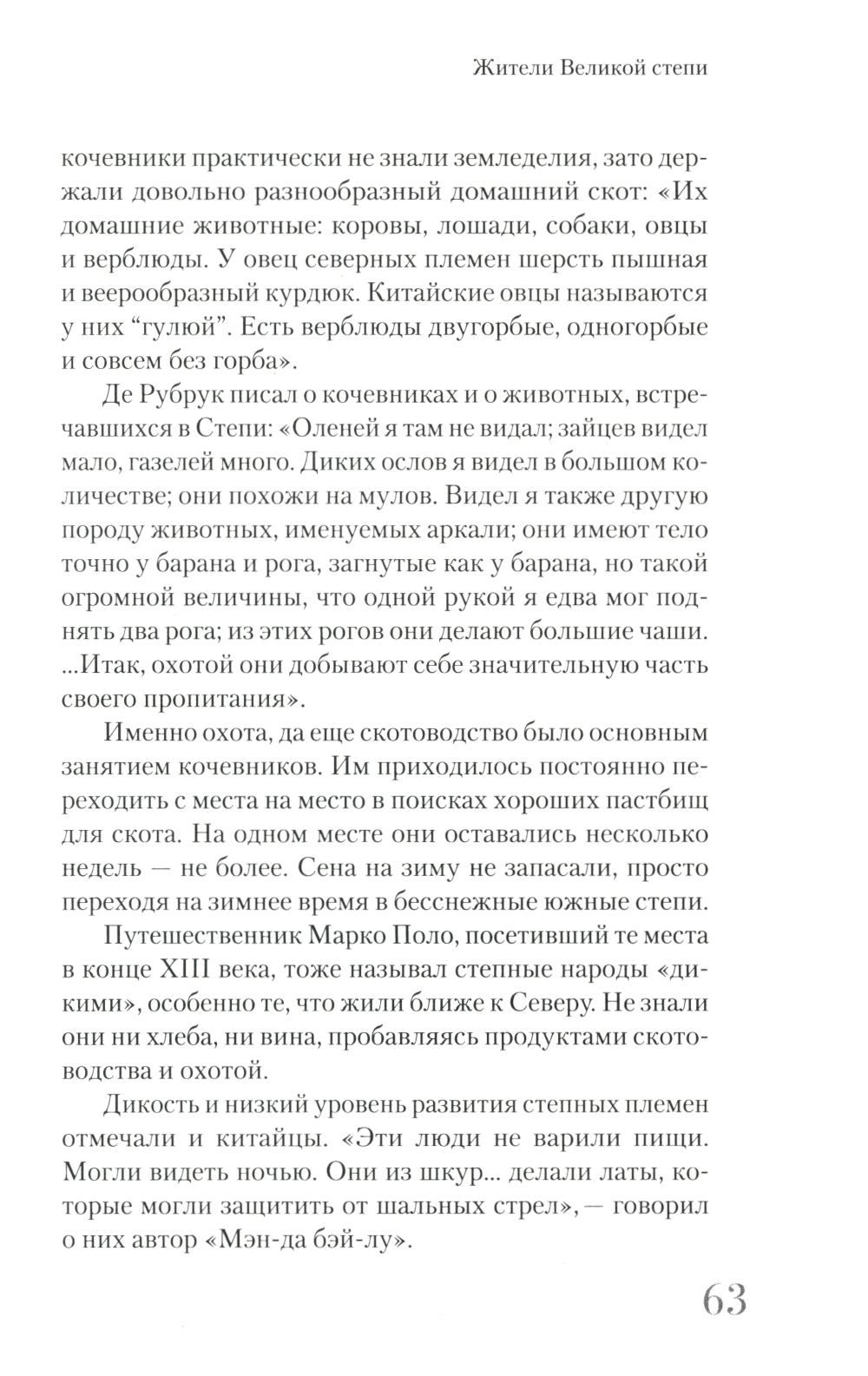 Жители Великой степи

кочевники практически не знали земледелия, зато держали довольно разнообразный домашний скот: «Их домашние животные: коровы, лошади, собаки, овцы и верблюды. У овец северных племен шерсть пышная и веерообразный курдюк. Китайские овцы называются у них “гулюй”. Есть верблюды двугорбые, одногорбые и совсем без горба».

Де Рубрук писал о кочевниках и о животных, встречавшихся в Степи: «Оленей я там не видал; зайцев видел мало, газелей много. Диких ослов я видел в большом количестве; они похожи на мулов. Видел я также другую породу животных, именуемых аркали; они имеют тело точно у барана и рога, загнутые как у барана, но такой огромной величины, что одной рукой я едва мог поднять два рога; из этих рогов они делают большие чаши. ...Итак, охотой они добывают себе значительную часть своего пропитания».

Именно охота, да еще скотоводство было основным занятием кочевников. Им приходилось постоянно переходить с места на место в поисках хороших пастбищ для скота. На одном месте они оставались несколько недель — не более. Сена на зиму не запасали, просто переходя на зимнее время в бесснежные южные степи.

Путешественник Марко Поло, посетивший те места в конце XIII века, тоже называл степные народы «дикими», особенно те, что жили ближе к Северу. Не знали они ни хлеба, ни вина, пробавляясь продуктами скотоводства и охотой.

Дикость и низкий уровень развития степных племен отмечали и китайцы. «Эти люди не варили пищи. Могли видеть ночью. Они из шкур... делали латы, которые могли защитить от шальных стрел», — говорил о них автор «Мэн-да бэй-лу».

63